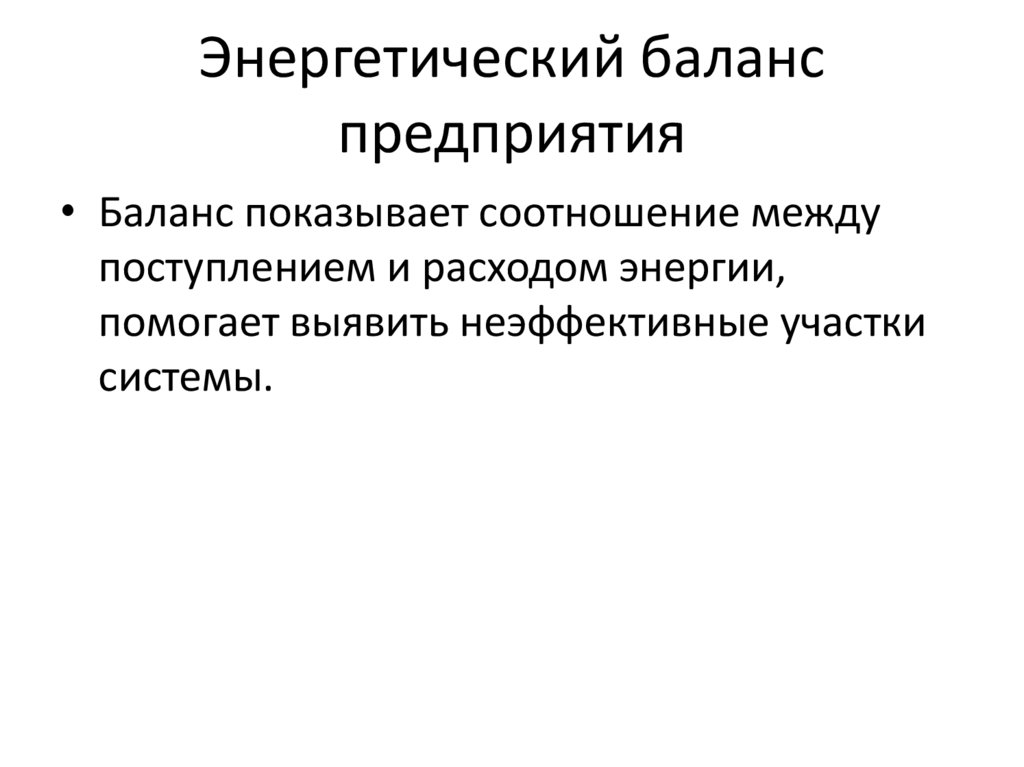 Энергетический баланс предприятия

• Баланс показывает соотношение между поступлением и расходом энергии, помогает выявить неэффективные участки системы.